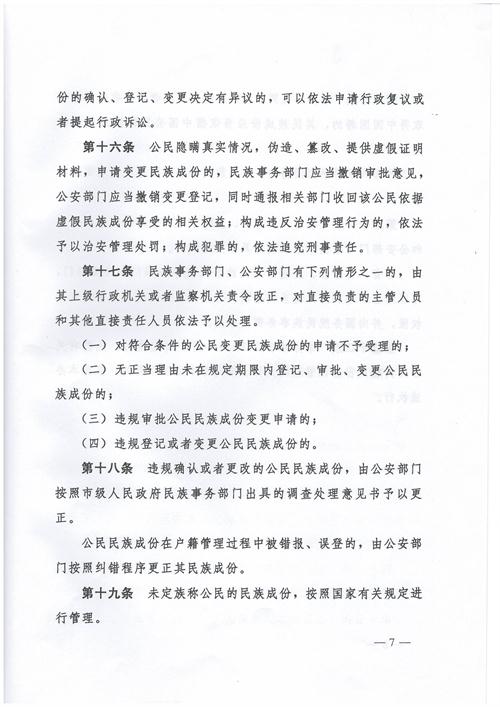 份的确认、登记、变更决定有异议的，可以依法申请行政复议或者提起行政诉讼。

第十六条　公民隐瞒真实情况，伪造、篡改、提供虚假证明材料，申请变更民族成份的，民族事务部门应当撤销审批意见，公安部门应当撤销变更登记，同时通报相关部门收回该公民依据虚假民族成份享受的相关权益；构成违反治安管理行为的，依法予以治安管理处罚；构成犯罪的，依法追究刑事责任。

第十七条　民族事务部门、公安部门有下列情形之一的，由其上级行政机关或者监察机关责令改正，对直接负责的主管人员和其他直接责任人员依法予以处理。

（一）对符合条件的公民变更民族成份的申请不予受理的；

（二）无正当理由未在规定期限内登记、审批、变更公民民族成份的；

（三）违规审批公民民族成份变更申请的；

（四）违规登记或者变更公民民族成份的。

第十八条　违规确认或者更改的公民民族成份，由公安部门按照市级人民政府民族事务部门出具的调查处理意见书予以更正。

公民民族成份在户籍管理过程中被错报、误登的，由公安部门按照纠错程序更正其民族成份。

第十九条　未定族称公民的民族成份，按照国家有关规定进行管理。

— 7 —